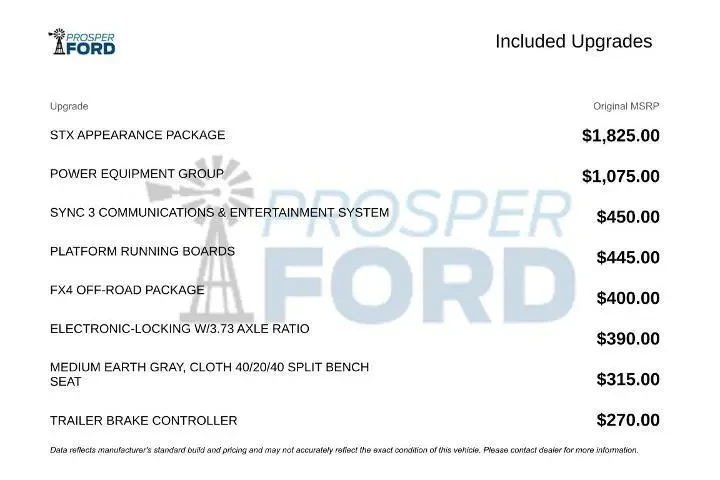 PROSPER FORD

Included Upgrades

| Upgrade | Original MSRP |
|---|---|
| STX APPEARANCE PACKAGE | $1,825.00 |
| POWER EQUIPMENT GROUP | $1,075.00 |
| SYNC 3 COMMUNICATIONS & ENTERTAINMENT SYSTEM | $450.00 |
| PLATFORM RUNNING BOARDS | $445.00 |
| FX4 OFF-ROAD PACKAGE | $400.00 |
| ELECTRONIC-LOCKING W/3.73 AXLE RATIO | $390.00 |
| MEDIUM EARTH GRAY, CLOTH 40/20/40 SPLIT BENCH SEAT | $315.00 |
| TRAILER BRAKE CONTROLLER | $270.00 |

PROSPER FORD

Data reflects manufacturer's standard build and pricing and may not accurately reflect the exact condition of this vehicle. Please contact dealer for more information.